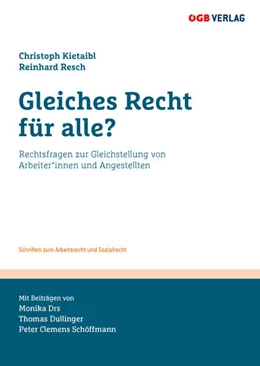 ÖGB VERLAG

Christoph Kietaibl
Reinhard Resch

Gleiches Recht für alle?

Rechtsfragen zur Gleichstellung von Arbeiter*innen und Angestellten

Schriften zum Arbeitsrecht und Sozialrecht

Mit Beiträgen von
Monika Drs
Thomas Dullinger
Peter Clemens Schöffmann